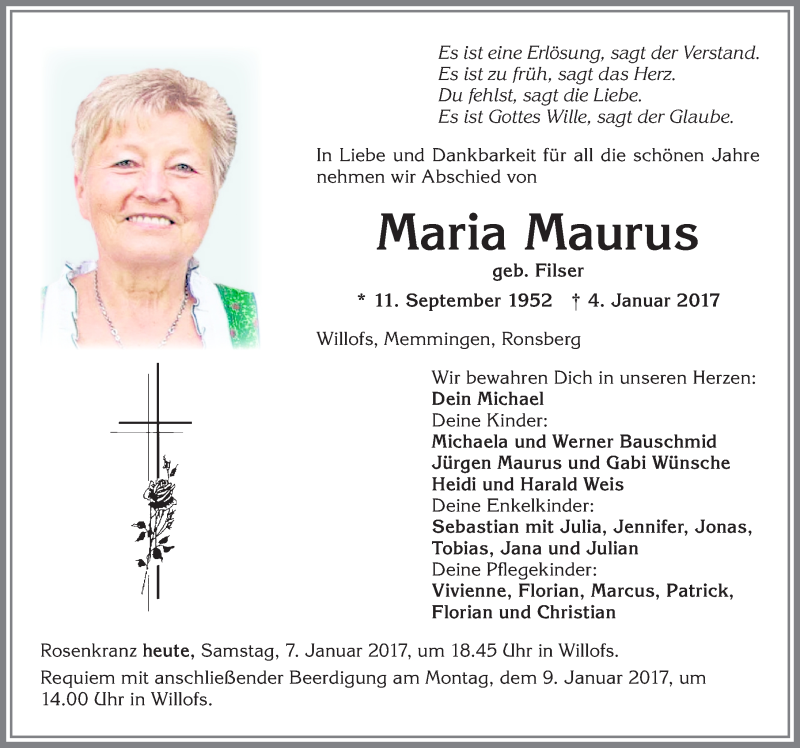 Es ist eine Erlösung, sagt der Verstand.
Es ist zu früh, sagt das Herz.
Du fehlst, sagt die Liebe.
Es ist Gottes Wille, sagt der Glaube.

In Liebe und Dankbarkeit für all die schönen Jahre nehmen wir Abschied von

Maria Maurus

geb. Filser

* 11. September 1952 † 4. Januar 2017

Willofs, Memmingen, Ronsberg

Wir bewahren Dich in unseren Herzen:
Dein Michael
Deine Kinder:
Michaela und Werner Bauschmid
Jürgen Maurus und Gabi Wünsche
Heidi und Harald Weis
Deine Enkelkinder:
Sebastian mit Julia, Jennifer, Jonas, Tobias, Jana und Julian
Deine Pflegekinder:
Vivienne, Florian, Marcus, Patrick, Florian und Christian

Rosenkranz heute, Samstag, 7. Januar 2017, um 18.45 Uhr in Willofs.

Requiem mit anschließender Beerdigung am Montag, dem 9. Januar 2017, um 14.00 Uhr in Willofs.